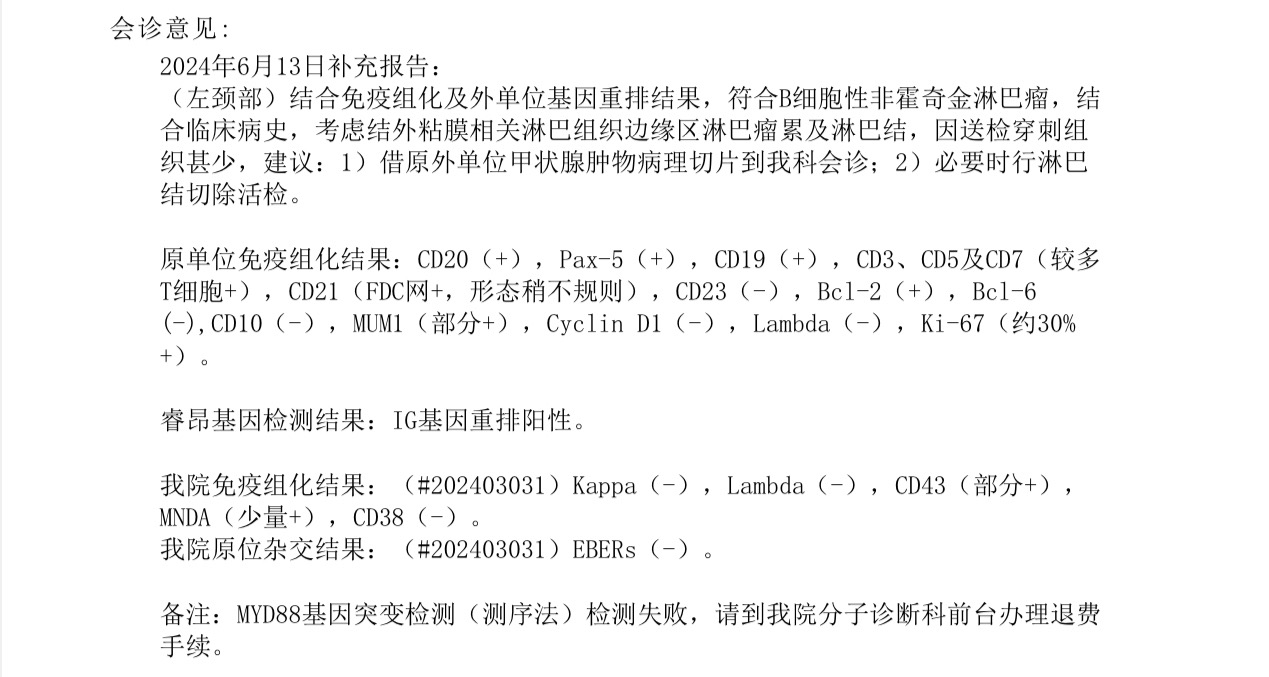 会诊意见：

2024年6月13日补充报告：

（左颈部）结合免疫组化及外单位基因重排结果，符合B细胞性非霍奇金淋巴瘤，结合临床病史，考虑结外粘膜相关淋巴组织边缘区淋巴瘤累及淋巴结，因送检穿刺组织甚少，建议：1）借原外单位甲状腺肿物病理切片到我科会诊；2）必要时行淋巴结切除活检。

原单位免疫组化结果：CD20（+），Pax-5（+），CD19（+），CD3、CD5及CD7（较多T细胞+），CD21（FDC网+，形态稍不规则），CD23（-），Bcl-2（+），Bcl-6(-),CD10（-），MUM1（部分+），Cyclin D1（-），Lambda（-），Ki-67（约30%+）。

睿昂基因检测结果：IG基因重排阳性。

我院免疫组化结果：（#202403031）Kappa（-），Lambda（-），CD43（部分+），MNDA（少量+），CD38（-）。
我院原位杂交结果：（#202403031）EBERs（-）。

备注：MYD88基因突变检测（测序法）检测失败，请到我院分子诊断科前台办理退费手续。